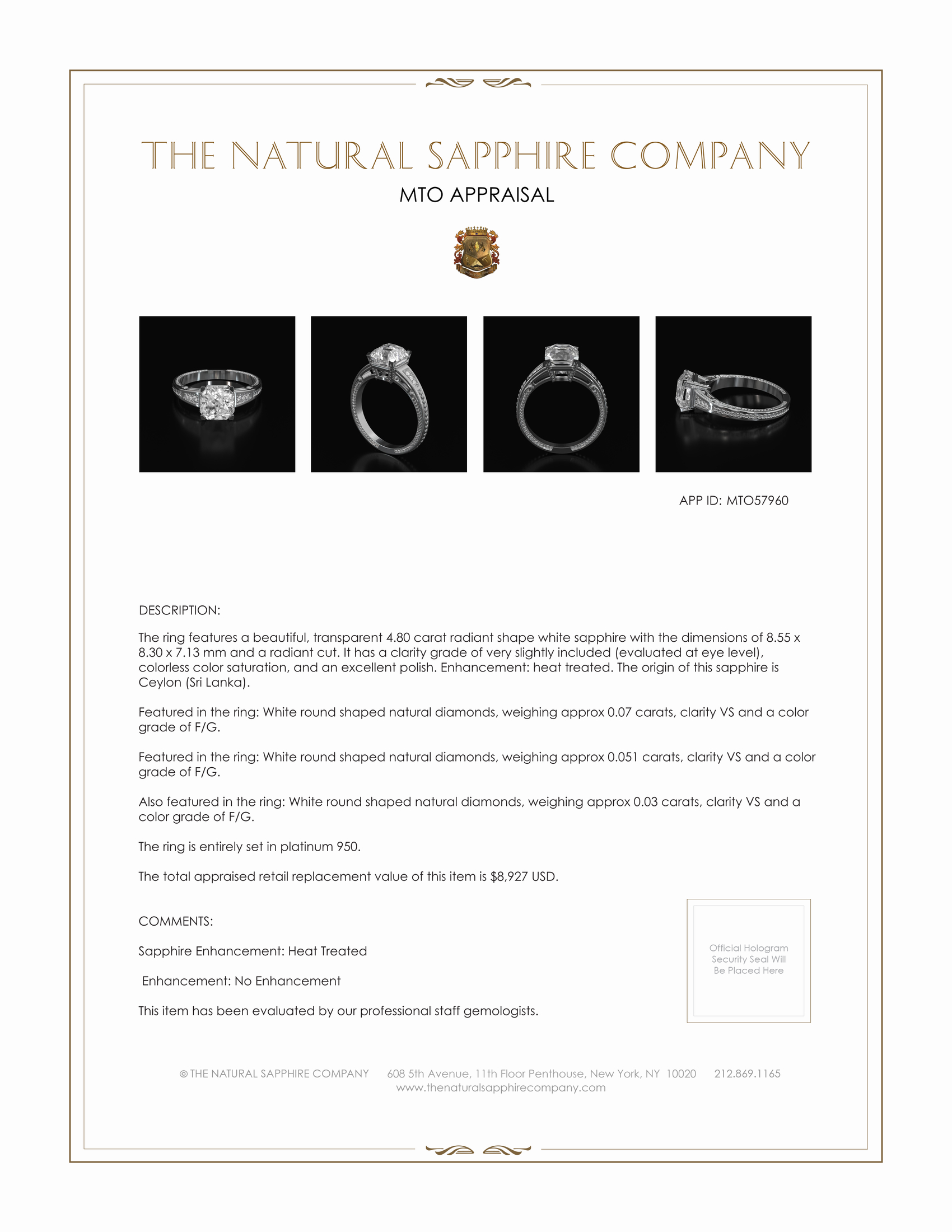 THE NATURAL SAPPHIRE COMPANY

MTO APPRAISAL

APP ID: MTO57960

DESCRIPTION:

The ring features a beautiful, transparent 4.80 carat radiant shape white sapphire with the dimensions of 8.55 x 8.30 x 7.13 mm and a radiant cut. It has a clarity grade of very slightly included (evaluated at eye level), colorless color saturation, and an excellent polish. Enhancement: heat treated. The origin of this sapphire is Ceylon (Sri Lanka).

Featured in the ring: White round shaped natural diamonds, weighing approx 0.07 carats, clarity VS and a color grade of F/G.

Featured in the ring: White round shaped natural diamonds, weighing approx 0.051 carats, clarity VS and a color grade of F/G.

Also featured in the ring: White round shaped natural diamonds, weighing approx 0.03 carats, clarity VS and a color grade of F/G.

The ring is entirely set in platinum 950.

The total appraised retail replacement value of this item is $8,927 USD.

COMMENTS:

Sapphire Enhancement: Heat Treated

Enhancement: No Enhancement

This item has been evaluated by our professional staff gemologists.

Official Hologram Security Seal Will Be Placed Here

© THE NATURAL SAPPHIRE COMPANY 608 5th Avenue, 11th Floor Penthouse, New York, NY 10020 212.869.1165
www.thenaturalsapphirecompany.com